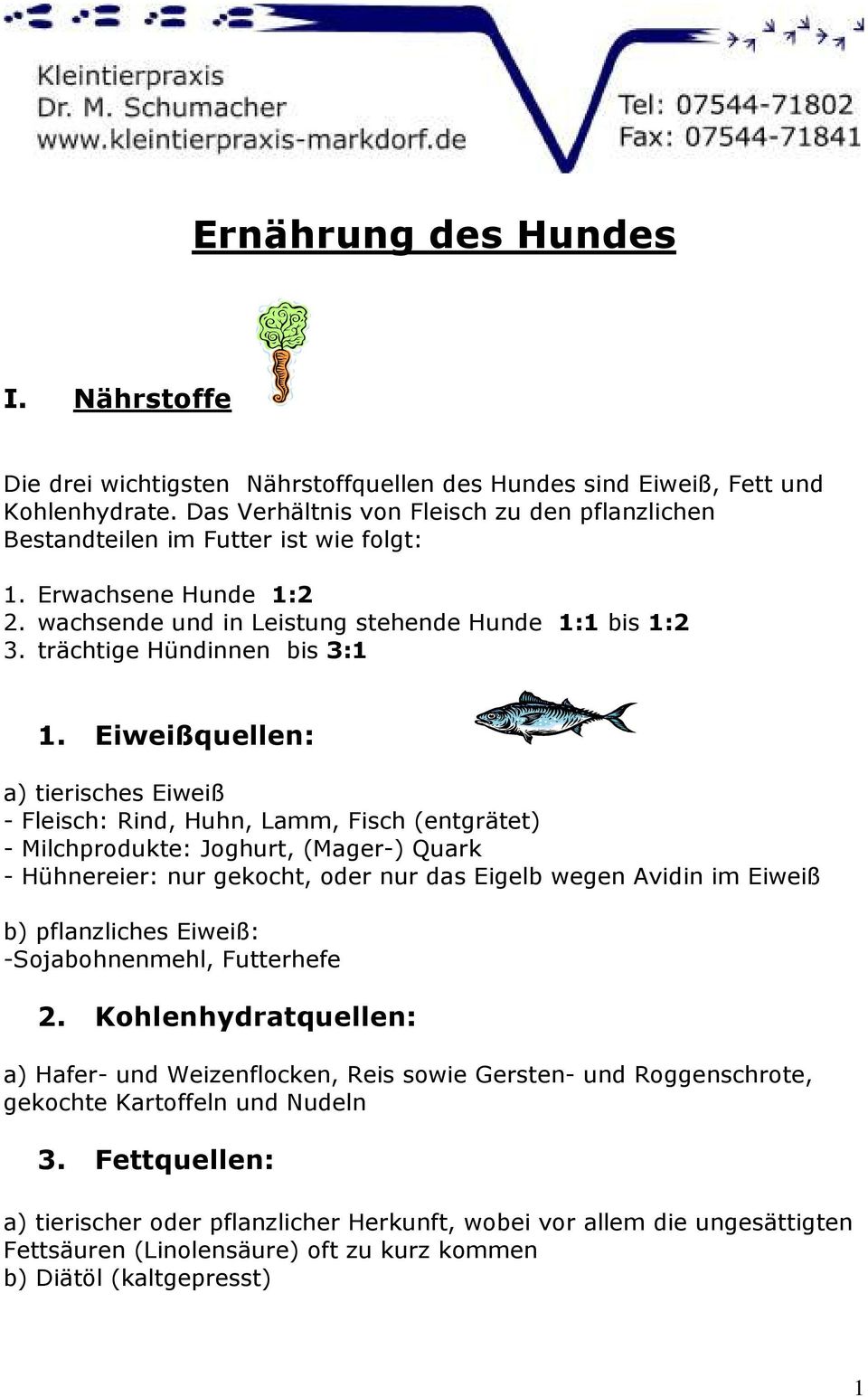 Kleintierpraxis
Dr. M. Schumacher
www.kleintierpraxis-markdorf.de

Tel: 07544-71802
Fax: 07544-71841

Ernährung des Hundes

I. Nährstoffe

Die drei wichtigsten Nährstoffquellen des Hundes sind Eiweiß, Fett und Kohlenhydrate. Das Verhältnis von Fleisch zu den pflanzlichen Bestandteilen im Futter ist wie folgt:

1. Erwachsene Hunde 1:2
2. wachsende und in Leistung stehende Hunde 1:1 bis 1:2
3. trächtige Hündinnen bis 3:1

1. Eiweißquellen:

a) tierisches Eiweiß
- Fleisch: Rind, Huhn, Lamm, Fisch (entgrätet)
- Milchprodukte: Joghurt, (Mager-) Quark
- Hühnereier: nur gekocht, oder nur das Eigelb wegen Avidin im Eiweiß

b) pflanzliches Eiweiß:
-Sojabohnenmehl, Futterhefe

2. Kohlenhydratquellen:

a) Hafer- und Weizenflocken, Reis sowie Gersten- und Roggenschrote, gekochte Kartoffeln und Nudeln

3. Fettquellen:

a) tierischer oder pflanzlicher Herkunft, wobei vor allem die ungesättigten Fettsäuren (Linolensäure) oft zu kurz kommen
b) Diätöl (kaltgepresst)

1